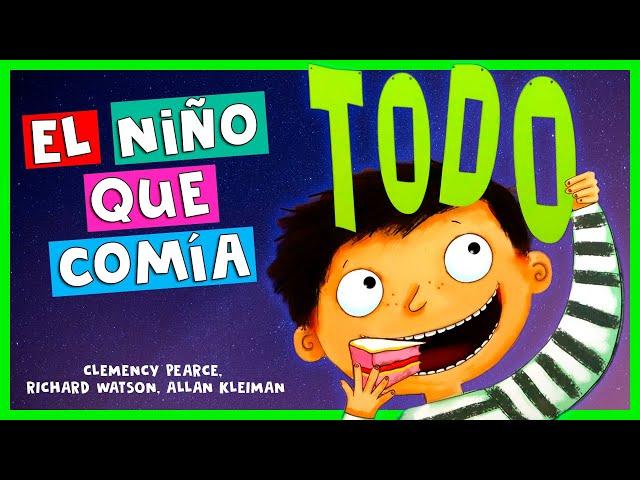 EL NIÑO QUE COMÍA TODO

CLEMENCY PEARCE, RICHARD WATSON, ALLAN KLEIMAN